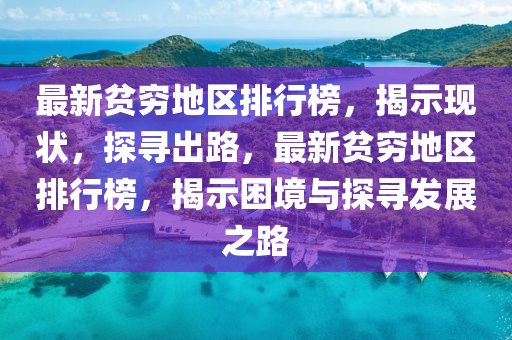 最新贫穷地区排行榜，揭示现状，探寻出路，最新贫穷地区排行榜，揭示困境与探寻发展之路